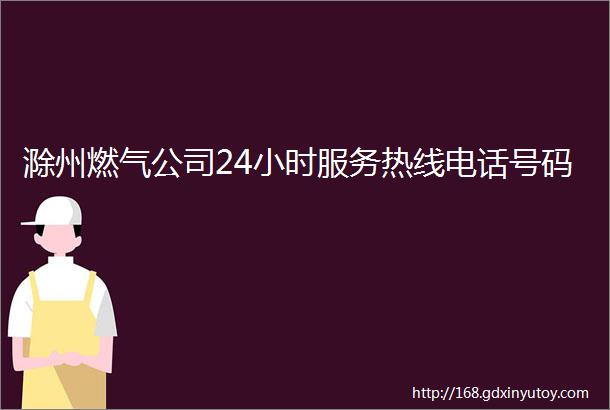 滁州燃气公司24小时服务热线电话号码

http://168.gdxinyutoy.com